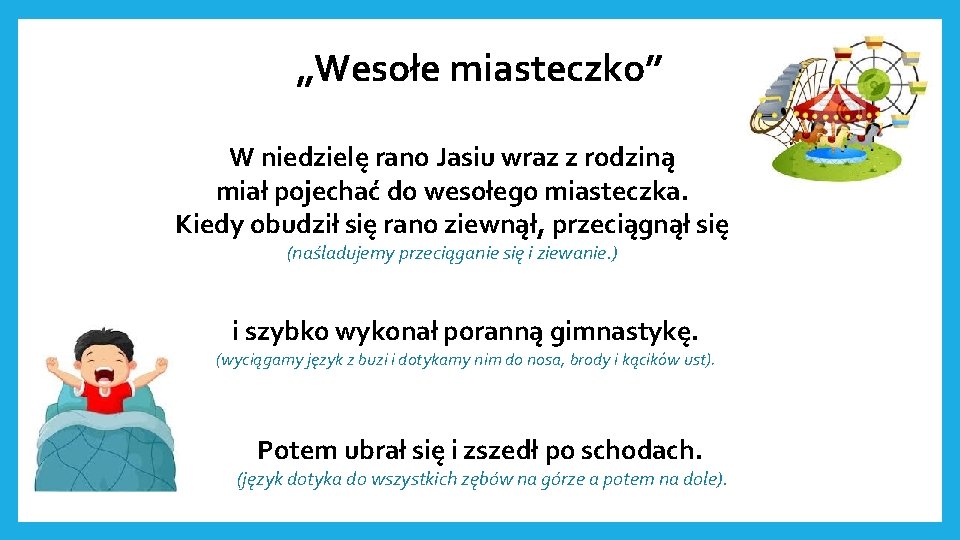 „Wesołe miasteczko”

W niedzielę rano Jasiu wraz z rodziną miał pojechać do wesołego miasteczka. Kiedy obudził się rano ziewnął, przeciągnął się
(naśladujemy przeciąganie się i ziewanie.)

i szybko wykonał poranną gimnastykę.
(wyciągamy język z buzi i dotykamy nim do nosa, brody i kącików ust).

Potem ubrał się i zszedł po schodach.
(język dotyka do wszystkich zębów na górze a potem na dole).